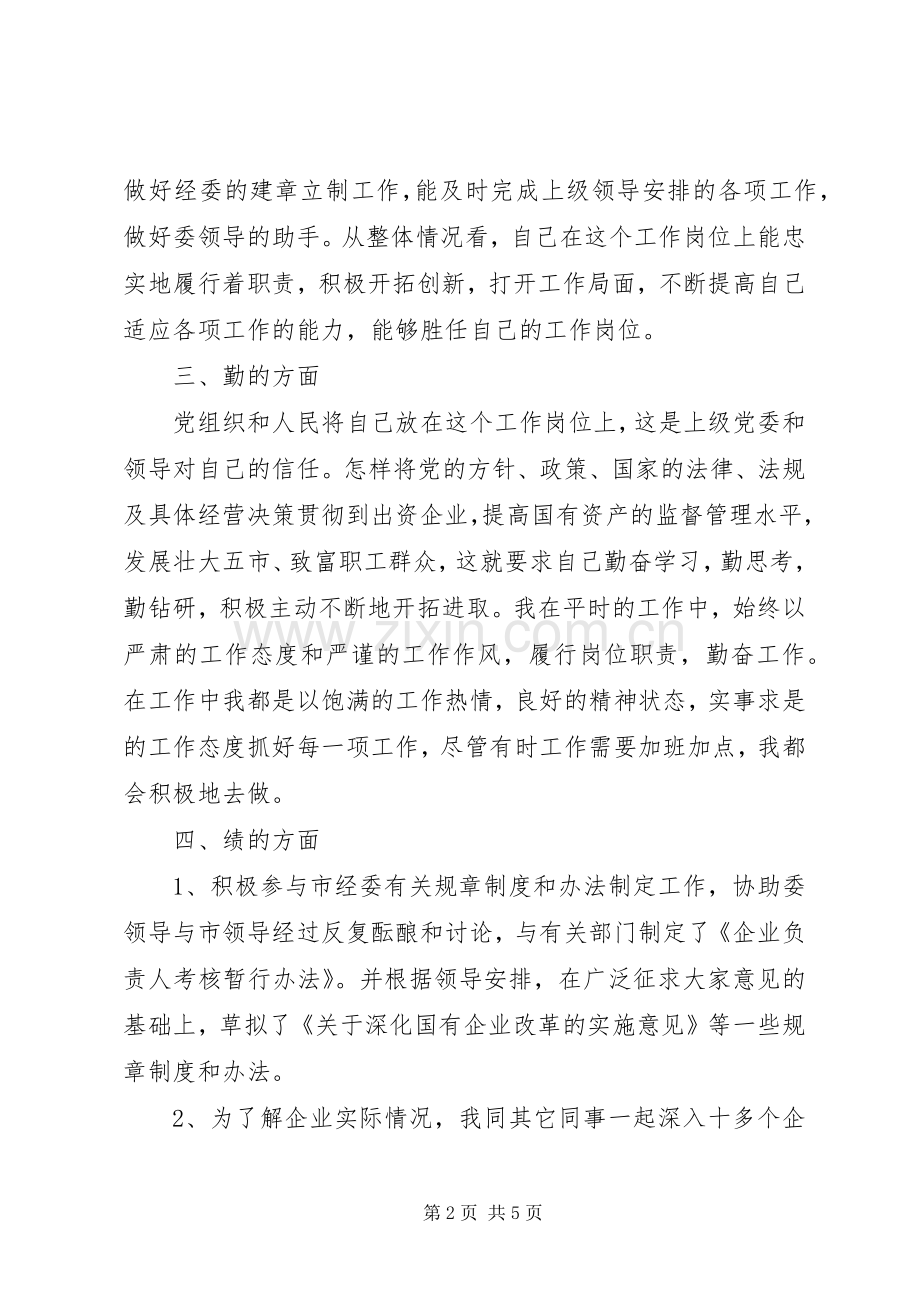 做好经委的建章立制工作,能及时完成上级领导安排的各项工作,做好委领导的助手。从整体情况看,自己在这个工作岗位上能忠实地履行着职责,积极开拓创新,打开工作局面,不断提高自己适应各项工作的能力,能够胜任自己的工作岗位。

三、勤的方面

党组织和人民将自己放在这个工作岗位上,这是上级党委和领导对自己的信任。怎样将党的方针、政策、国家的法律、法规及具体经营决策贯彻到出资企业,提高国有资产的监督管理水平,发展壮大五市、致富职工群众,这就要求自己勤奋学习,勤思考,勤钻研,积极主动不断地开拓进取。我在平时的工作中,始终以严肃的工作态度和严谨的工作作风,履行岗位职责,勤奋工作。在工作中我都是以饱满的工作热情,良好的精神状态,实事求是的工作态度抓好每一项工作,尽管有时工作需要加班加点,我都会积极地去做。

四、绩的方面

1、积极参与市经委有关规章制度和办法制定工作,协助委领导与市领导经过反复酝酿和讨论,与有关部门制定了《企业负责人考核暂行办法》。并根据领导安排,在广泛征求大家意见的基础上,草拟了《关于深化国有企业改革的实施意见》等一些规章制度和办法。

2、为了解企业实际情况,我同其它同事一起深入十多个企

第2页 共5页

www.zixin.com.cn